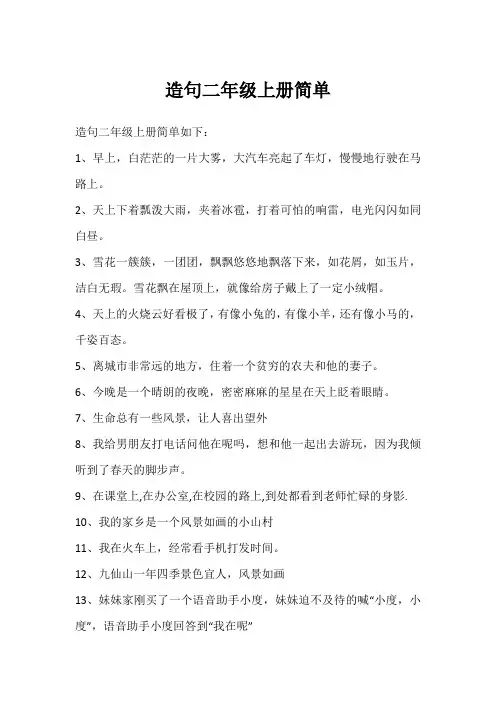 造句二年级上册简单

造句二年级上册简单如下：

1、早上，白茫茫的一片大雾，大汽车亮起了车灯，慢慢地行驶在马路上。

2、天上下着瓢泼大雨，夹着冰雹，打着可怕的响雷，电光闪闪如同白昼。

3、雪花一簇簇，一团团，飘飘悠悠地飘落下来，如花屑，如玉片，洁白无瑕。雪花飘在屋顶上，就像给房子戴上了一定小绒帽。

4、天上的火烧云好看极了，有像小兔的，有像小羊，还有像小马的，千姿百态。

5、离城市非常远的地方，住着一个贫穷的农夫和他的妻子。

6、今晚是一个晴朗的夜晚，密密麻麻的星星在天上眨着眼睛。

7、生命总有一些风景，让人喜出望外

8、我给男朋友打电话问他在呢吗，想和他一起出去游玩，因为我倾听到了春天的脚步声。

9、在课堂上,在办公室,在校园的路上,到处都看到老师忙碌的身影.

10、我的家乡是一个风景如画的小山村

11、我在火车上，经常看手机打发时间。

12、九仙山一年四季景色宜人，风景如画

13、妹妹家刚买了一个语音助手小度，妹妹迫不及待的喊“小度，小度”，语音助手小度回答到“我在呢”